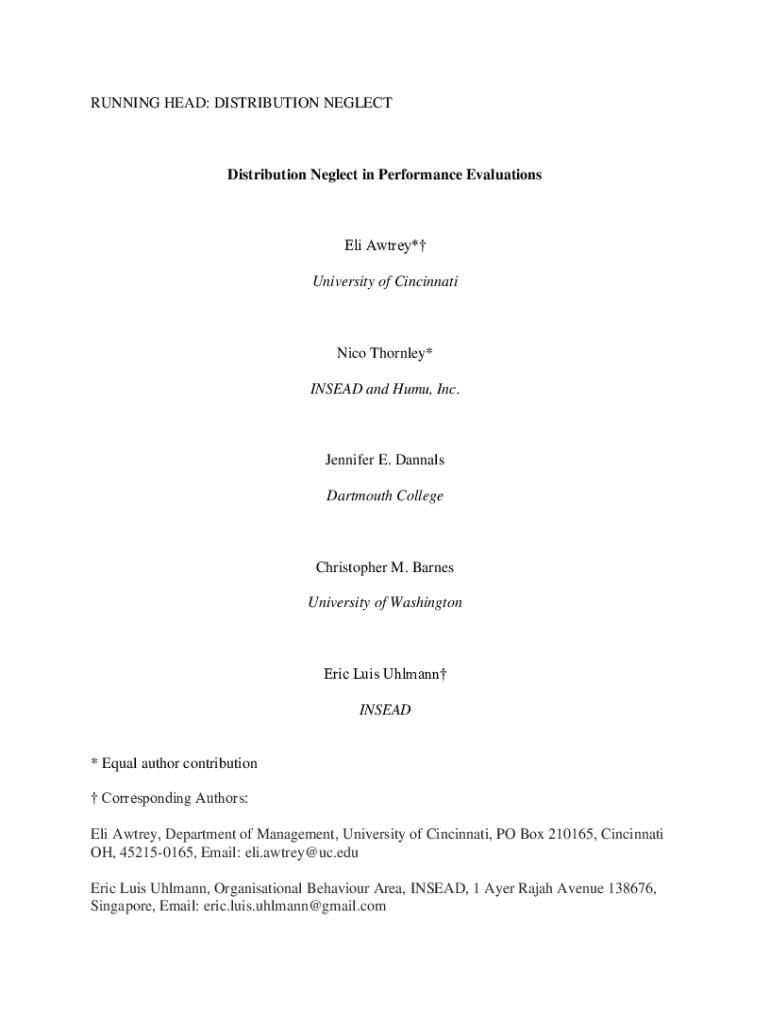 RUNNING HEAD: DISTRIBUTION NEGLECT

Distribution Neglect in Performance Evaluations

Eli Awtrey*†

University of Cincinnati

Nico Thornley*

INSEAD and Humu, Inc.

Jennifer E. Dannals

Dartmouth College

Christopher M. Barnes

University of Washington

Eric Luis Uhlmann†

INSEAD

* Equal author contribution

† Corresponding Authors:

Eli Awtrey, Department of Management, University of Cincinnati, PO Box 210165, Cincinnati OH, 45215-0165, Email: eli.awtrey@uc.edu

Eric Luis Uhlmann, Organisational Behaviour Area, INSEAD, 1 Ayer Rajah Avenue 138676, Singapore, Email: eric.luis.uhlmann@gmail.com